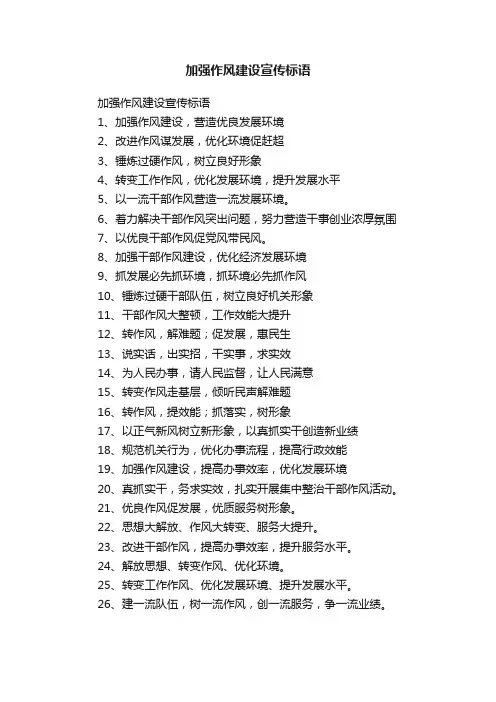 加强作风建设宣传标语

加强作风建设宣传标语
1、加强作风建设，营造优良发展环境
2、改进作风谋发展，优化环境促赶超
3、锤炼过硬作风，树立良好形象
4、转变工作作风，优化发展环境，提升发展水平
5、以一流干部作风营造一流发展环境。
6、着力解决干部作风突出问题，努力营造干事创业浓厚氛围
7、以优良干部作风促党风带民风。
8、加强干部作风建设，优化经济发展环境
9、抓发展必先抓环境，抓环境必先抓作风
10、锤炼过硬干部队伍，树立良好机关形象
11、干部作风大整顿，工作效能大提升
12、转作风，解难题；促发展，惠民生
13、说实话，出实招，干实事，求实效
14、为人民办事，请人民监督，让人民满意
15、转变作风走基层，倾听民声解难题
16、转作风，提效能；抓落实，树形象
17、以正气新风树立新形象，以真抓实干创造新业绩
18、规范机关行为，优化办事流程，提高行政效能
19、加强作风建设，提高办事效率，优化发展环境
20、真抓实干，务求实效，扎实开展集中整治干部作风活动。
21、优良作风促发展，优质服务树形象。
22、思想大解放、作风大转变、服务大提升。
23、改进干部作风，提高办事效率，提升服务水平。
24、解放思想、转变作风、优化环境。
25、转变工作作风、优化发展环境、提升发展水平。
26、建一流队伍，树一流作风，创一流服务，争一流业绩。